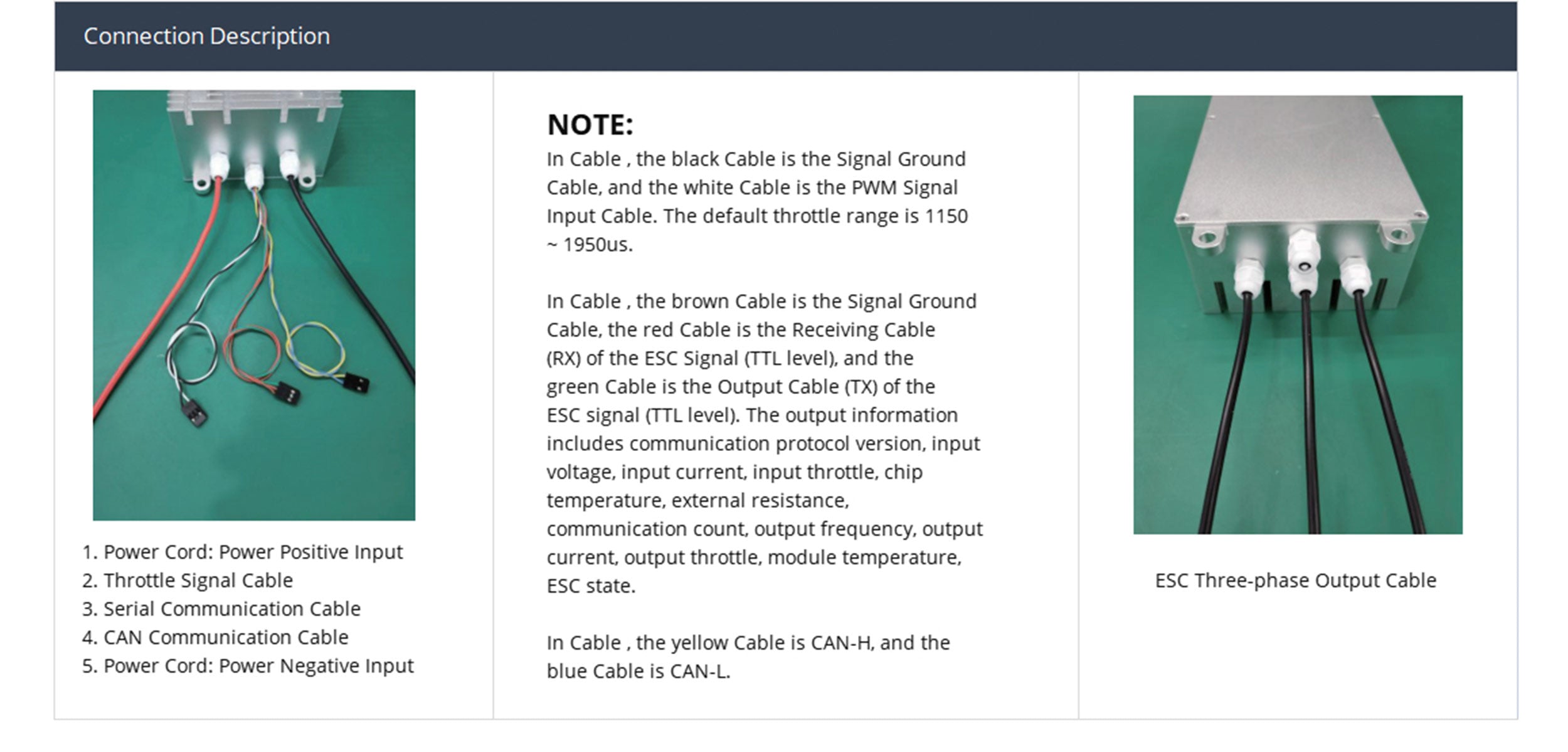 Connection Description

1. Power Cord: Power Positive Input
2. Throttle Signal Cable
3. Serial Communication Cable
4. CAN Communication Cable
5. Power Cord: Power Negative Input

NOTE:
In Cable , the black Cable is the Signal Ground Cable, and the white Cable is the PWM Signal Input Cable. The default throttle range is 1150 ~ 1950us.

In Cable , the brown Cable is the Signal Ground Cable, the red Cable is the Receiving Cable (RX) of the ESC Signal (TTL level), and the green Cable is the Output Cable (TX) of the ESC signal (TTL level). The output information includes communication protocol version, input voltage, input current, input throttle, chip temperature, external resistance, communication count, output frequency, output current, output throttle, module temperature, ESC state.

In Cable , the yellow Cable is CAN-H, and the blue Cable is CAN-L.

ESC Three-phase Output Cable